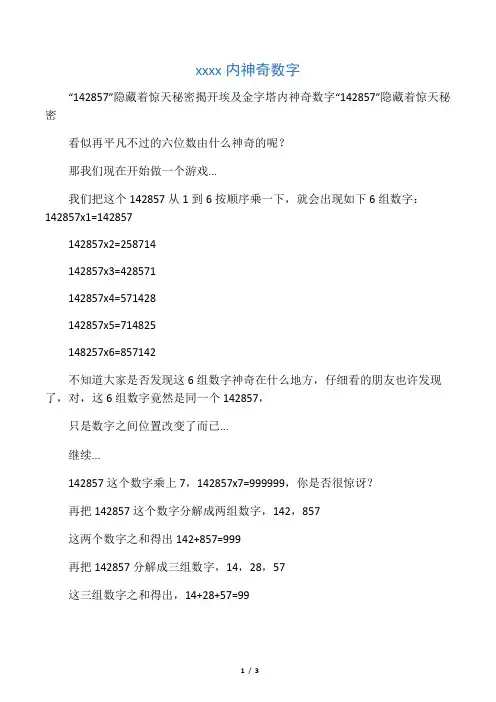 xxxx 内神奇数字

“142857”隐藏着惊天秘密揭开埃及金字塔内神奇数字“142857”隐藏着惊天秘密

看似再平凡不过的六位数由什么神奇的呢？

那我们现在开始做一个游戏...

我们把这个 142857 从 1 到 6 按顺序乘一下，就会出现如下 6 组数字：142857x1=142857

142857x2=258714

142857x3=428571

142857x4=571428

142857x5=714825

148257x6=857142

不知道大家是否发现这 6 组数字神奇在什么地方，仔细看的朋友也许发现了，对，这 6 组数字竟然是同一个 142857，

只是数字之间位置改变了而已...

继续...

142857 这个数字乘上 7，142857x7=999999，你是否很惊讶？

再把 142857 这个数字分解成两组数字，142，857

这两个数字之和得出 142+857=999

再把 142857 分解成三组数字，14，28，57

这三组数字之和得出，14+28+57=99

1 / 3